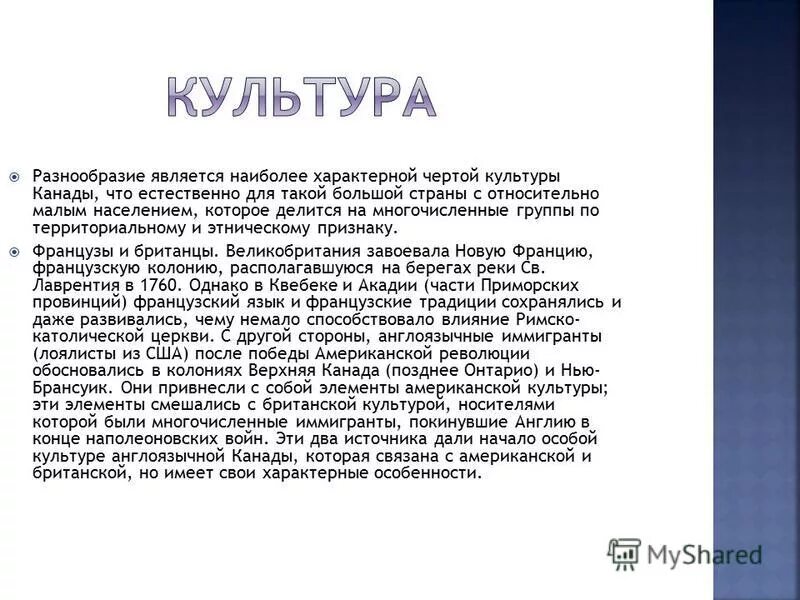 КУЛЬТУРА

Разнообразие является наиболее характерной чертой культуры Канады, что естественно для такой большой страны с относительно малым населением, которое делится на многочисленные группы по территориальному и этническому признаку.

Французы и британцы. Великобритания завоевала Новую Францию, французскую колонию, располагавшуюся на берегах реки Св. Лаврентия в 1760. Однако в Квебеке и Акадии (части Приморских провинций) французский язык и французские традиции сохранялись и даже развивались, чему немало способствовало влияние Римско-католической церкви. С другой стороны, англоязычные иммигранты (лоялисты из США) после победы Американской революции обосновались в колониях Верхняя Канада (позднее Онтарио) и Нью-Брансуик. Они привнесли с собой элементы американской культуры; эти элементы смешались с британской культурой, носителями которой были многочисленные иммигранты, покинувшие Англию в конце наполеоновских войн. Эти два источника дали начало особой культуре англоязычной Канады, которая связана с американской и британской, но имеет свои характерные особенности.

MyShared